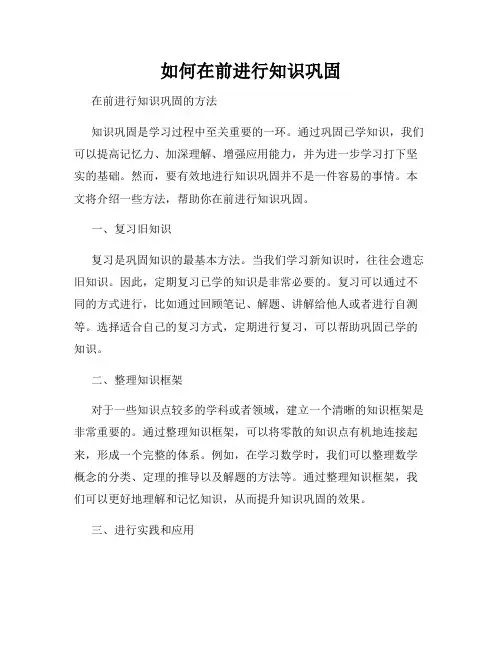 如何在前进行知识巩固

在前进行知识巩固的方法

知识巩固是学习过程中至关重要的一环。通过巩固已学知识，我们可以提高记忆力、加深理解、增强应用能力，并为进一步学习打下坚实的基础。然而，要有效地进行知识巩固并不是一件容易的事情。本文将介绍一些方法，帮助你在前进行知识巩固。

一、复习旧知识

复习是巩固知识的最基本方法。当我们学习新知识时，往往会遗忘旧知识。因此，定期复习已学的知识是非常必要的。复习可以通过不同的方式进行，比如通过回顾笔记、解题、讲解给他人或者进行自测等。选择适合自己的复习方式，定期进行复习，可以帮助巩固已学的知识。

二、整理知识框架

对于一些知识点较多的学科或者领域，建立一个清晰的知识框架是非常重要的。通过整理知识框架，可以将零散的知识点有机地连接起来，形成一个完整的体系。例如，在学习数学时，我们可以整理数学概念的分类、定理的推导以及解题的方法等。通过整理知识框架，我们可以更好地理解和记忆知识，从而提升知识巩固的效果。

三、进行实践和应用